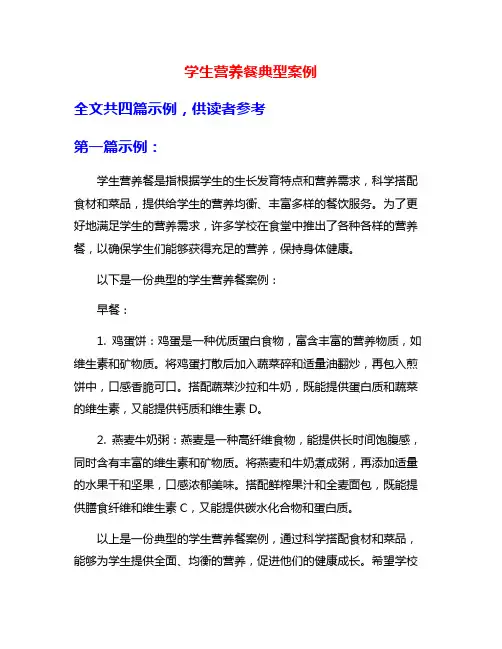 学生营养餐典型案例

全文共四篇示例，供读者参考

第一篇示例：

学生营养餐是指根据学生的生长发育特点和营养需求，科学搭配食材和菜品，提供给学生的营养均衡、丰富多样的餐饮服务。为了更好地满足学生的营养需求，许多学校在食堂中推出了各种各样的营养餐，以确保学生们能够获得充足的营养，保持身体健康。

以下是一份典型的学生营养餐案例：

早餐：

1. 鸡蛋饼：鸡蛋是一种优质蛋白食物，富含丰富的营养物质，如维生素和矿物质。将鸡蛋打散后加入蔬菜碎和适量油翻炒，再包入煎饼中，口感香脆可口。搭配蔬菜沙拉和牛奶，既能提供蛋白质和蔬菜的维生素，又能提供钙质和维生素 D。

2. 燕麦牛奶粥：燕麦是一种高纤维食物，能提供长时间饱腹感，同时含有丰富的维生素和矿物质。将燕麦和牛奶煮成粥，再添加适量的水果干和坚果，口感浓郁美味。搭配鲜榨果汁和全麦面包，既能提供膳食纤维和维生素 C，又能提供碳水化合物和蛋白质。

以上是一份典型的学生营养餐案例，通过科学搭配食材和菜品，能够为学生提供全面、均衡的营养，促进他们的健康成长。希望学校